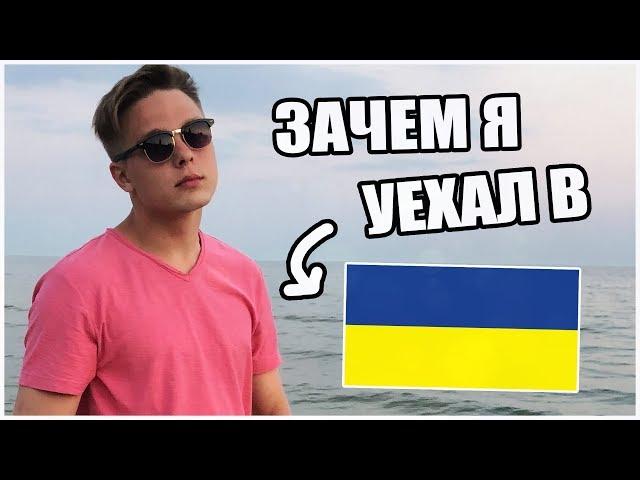 ЗАЧЕМ Я УЕХАЛ В